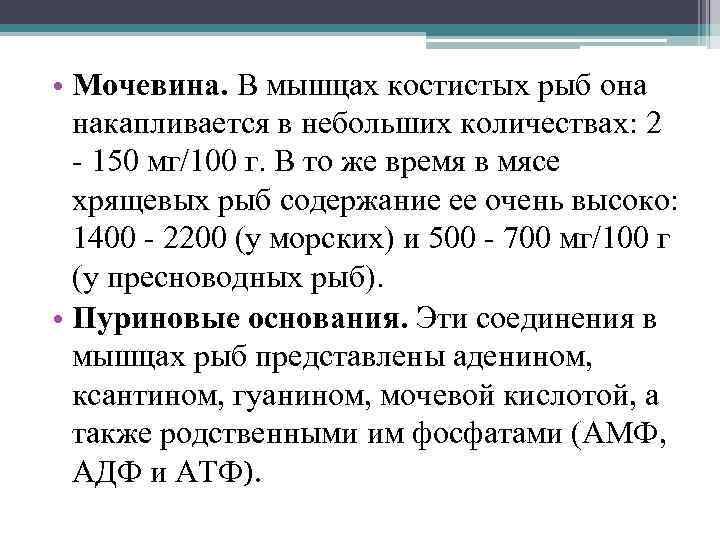 • Мочевина. В мышцах костистых рыб она накапливается в небольших количествах: 2 - 150 мг/100 г. В то же время в мясе хрящевых рыб содержание ее очень высоко: 1400 - 2200 (у морских) и 500 - 700 мг/100 г (у пресноводных рыб).

• Пуриновые основания. Эти соединения в мышцах рыб представлены аденином, ксантином, гуанином, мочевой кислотой, а также родственными им фосфатами (АМФ, АДФ и АТФ).